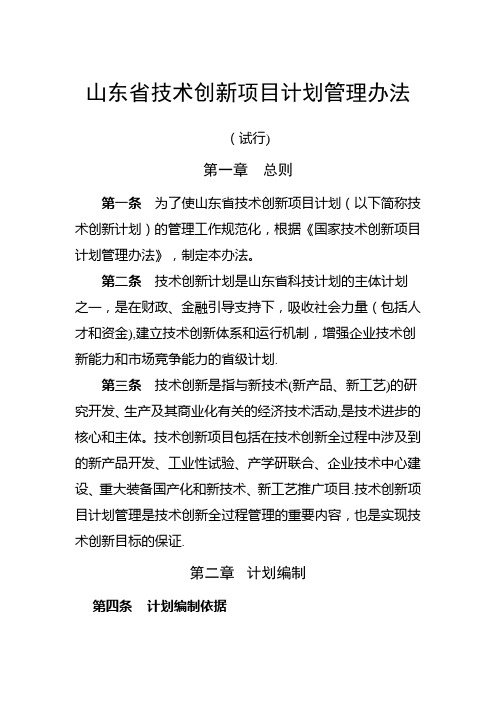 山东省技术创新项目计划管理办法

（试行)

第一章　总则

第一条　为了使山东省技术创新项目计划（以下简称技术创新计划）的管理工作规范化，根据《国家技术创新项目计划管理办法》，制定本办法。

第二条　技术创新计划是山东省科技计划的主体计划之一，是在财政、金融引导支持下，吸收社会力量（包括人才和资金),建立技术创新体系和运行机制，增强企业技术创新能力和市场竞争能力的省级计划.

第三条　技术创新是指与新技术(新产品、新工艺)的研究开发、生产及其商业化有关的经济技术活动,是技术进步的核心和主体。技术创新项目包括在技术创新全过程中涉及到的新产品开发、工业性试验、产学研联合、企业技术中心建设、重大装备国产化和新技术、新工艺推广项目.技术创新项目计划管理是技术创新全过程管理的重要内容，也是实现技术创新目标的保证.

第二章　计划编制

第四条　计划编制依据